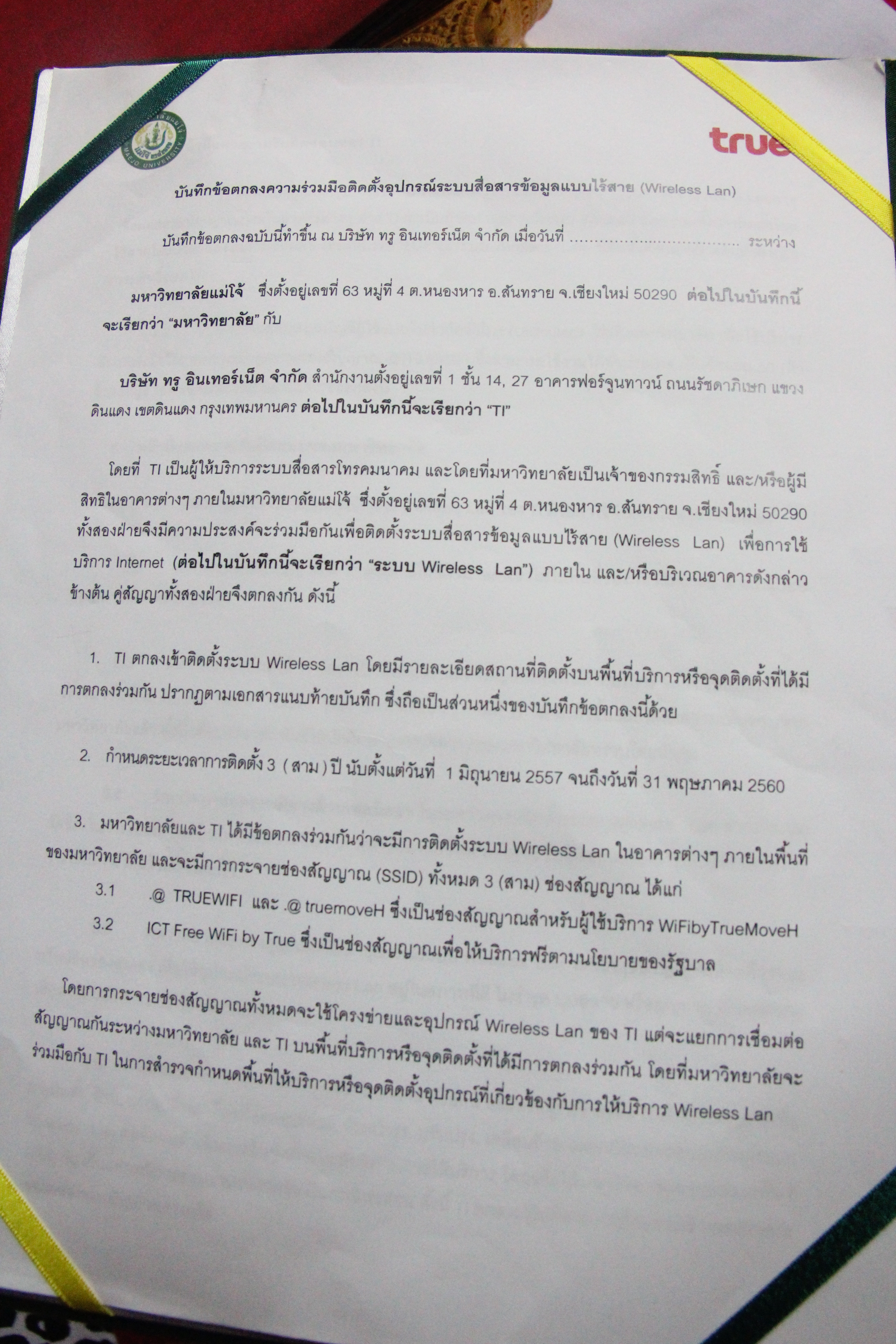 true

บันทึกข้อตกลงความร่วมมือติดตั้งอุปกรณ์ระบบสื่อสารข้อมูลแบบไร้สาย (Wireless Lan)

บันทึกข้อตกลงฉบับนี้ทำขึ้น ณ บริษัท ทรู อินเทอร์เน็ต จำกัด เมื่อวันที่ ____ ระหว่าง

มหาวิทยาลัยแม่โจ้ ซึ่งตั้งอยู่เลขที่ 63 หมู่ที่ 4 ต.หนองหาร อ.สันทราย จ.เชียงใหม่ 50290 ต่อไปในบันทึกนี้จะเรียกว่า "มหาวิทยาลัย" กับ

บริษัท ทรู อินเทอร์เน็ต จำกัด สำนักงานตั้งอยู่เลขที่ 1 ชั้น 14, 27 อาคารฟอร์จูนทาวน์ ถนนรัชดาภิเษก แขวงดินแดง เขตดินแดง กรุงเทพมหานคร ต่อไปในบันทึกนี้จะเรียกว่า "TI"

โดยที่ TI เป็นผู้ให้บริการระบบสื่อสารโทรคมนาคม และโดยที่มหาวิทยาลัยเป็นเจ้าของกรรมสิทธิ์ และ/หรือผู้มีสิทธิในอาคารต่างๆ ภายในมหาวิทยาลัยแม่โจ้ ซึ่งตั้งอยู่เลขที่ 63 หมู่ที่ 4 ต.หนองหาร อ.สันทราย จ.เชียงใหม่ 50290 ทั้งสองฝ่ายจึงมีความประสงค์จะร่วมมือกันเพื่อติดตั้งระบบสื่อสารข้อมูลแบบไร้สาย (Wireless Lan) เพื่อการใช้บริการ Internet (ต่อไปในบันทึกนี้จะเรียกว่า "ระบบ Wireless Lan") ภายใน และ/หรือบริเวณอาคารดังกล่าวข้างต้น คู่สัญญาทั้งสองฝ่ายจึงตกลงกัน ดังนี้

1. TI ตกลงเข้าติดตั้งระบบ Wireless Lan โดยมีรายละเอียดสถานที่ติดตั้งบนพื้นที่บริการหรือจุดติดตั้งที่ได้มีการตกลงร่วมกัน ปรากฏตามเอกสารแนบท้ายบันทึก ซึ่งถือเป็นส่วนหนึ่งของบันทึกข้อตกลงนี้ด้วย

2. กำหนดระยะเวลาการติดตั้ง 3 ( สาม ) ปี นับตั้งแต่วันที่ 1 มิถุนายน 2557 จนถึงวันที่ 31 พฤษภาคม 2560

3. มหาวิทยาลัยและ TI ได้มีข้อตกลงร่วมกันว่าจะมีการติดตั้งระบบ Wireless Lan ในอาคารต่างๆ ภายในพื้นที่ของมหาวิทยาลัย และจะมีการกระจายช่องสัญญาณ (SSID) ทั้งหมด 3 (สาม) ช่องสัญญาณ ได้แก่

3.1 .@ TRUEWIFI และ .@ truemoveH ซึ่งเป็นช่องสัญญาณสำหรับผู้ใช้บริการ WiFibyTrueMoveH

3.2 ICT Free WiFi by True ซึ่งเป็นช่องสัญญาณเพื่อให้บริการฟรีตามนโยบายของรัฐบาล

โดยการกระจายช่องสัญญาณทั้งหมดจะใช้โครงข่ายและอุปกรณ์ Wireless Lan ของ TI แต่จะแยกการเชื่อมต่อสัญญาณกันระหว่างมหาวิทยาลัย และ TI บนพื้นที่บริการหรือจุดติดตั้งที่ได้มีการตกลงร่วมกัน โดยที่มหาวิทยาลัยจะร่วมมือกับ TI ในการสำรวจกำหนดพื้นที่ให้บริการหรือจุดติดตั้งอุปกรณ์ที่เกี่ยวข้องกับการให้บริการ Wireless Lan